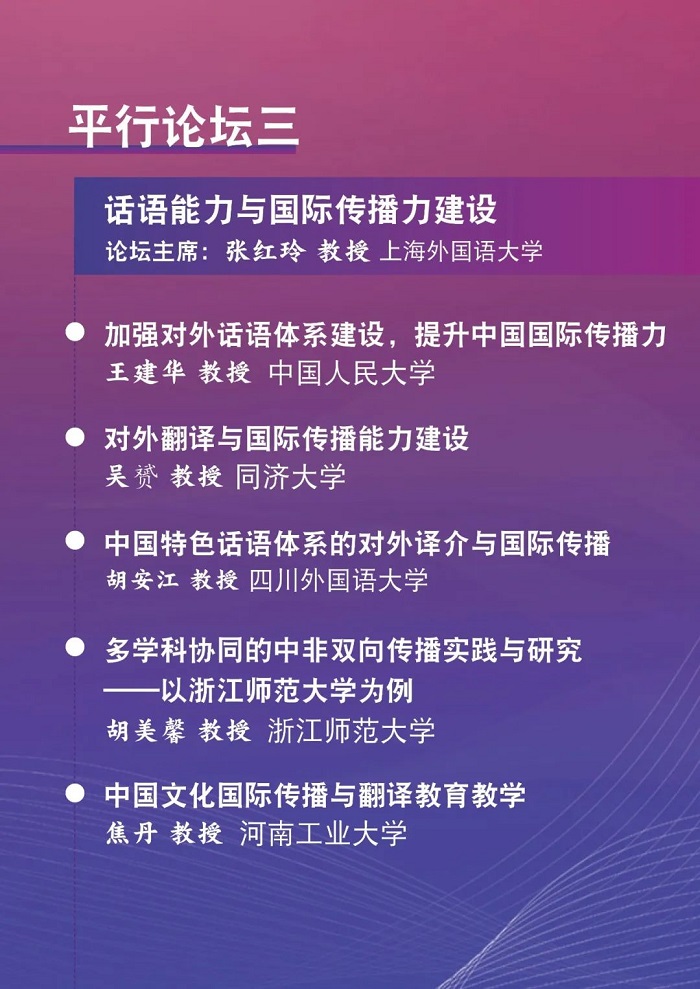 平行论坛三

话语能力与国际传播力建设
论坛主席：张红玲 教授 上海外国语大学

• 加强对外话语体系建设，提升中国国际传播力
王建华 教授 中国人民大学

• 对外翻译与国际传播能力建设
吴赟 教授 同济大学

• 中国特色话语体系的对外译介与国际传播
胡安江 教授 四川外国语大学

• 多学科协同的中非双向传播实践与研究
——以浙江师范大学为例
胡美馨 教授 浙江师范大学

• 中国文化国际传播与翻译教育教学
焦丹 教授 河南工业大学